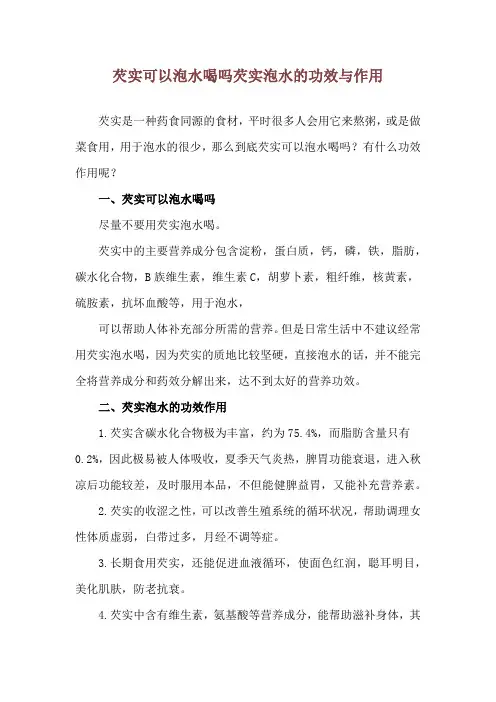 芡实可以泡水喝吗芡实泡水的功效与作用

芡实是一种药食同源的食材，平时很多人会用它来熬粥，或是做菜食用，用于泡水的很少，那么到底芡实可以泡水喝吗？有什么功效作用呢？

一、芡实可以泡水喝吗

尽量不要用芡实泡水喝。

芡实中的主要营养成分包含淀粉，蛋白质，钙，磷，铁，脂肪，碳水化合物，B族维生素，维生素C，胡萝卜素，粗纤维，核黄素，硫胺素，抗坏血酸等，用于泡水，

可以帮助人体补充部分所需的营养。但是日常生活中不建议经常用芡实泡水喝，因为芡实的质地比较坚硬，直接泡水的话，并不能完全将营养成分和药效分解出来，达不到太好的营养功效。

二、芡实泡水的功效作用

1.芡实含碳水化合物极为丰富，约为75.4%，而脂肪含量只有0.2%，因此极易被人体吸收，夏季天气炎热，脾胃功能衰退，进入秋凉后功能较差，及时服用本品，不但能健脾益胃，又能补充营养素。

2.芡实的收涩之性，可以改善生殖系统的循环状况，帮助调理女性体质虚弱，白带过多，月经不调等症。

3.长期食用芡实，还能促进血液循环，使面色红润，聪耳明目，美化肌肤，防老抗衰。

4.芡实中含有维生素，氨基酸等营养成分，能帮助滋补身体，其